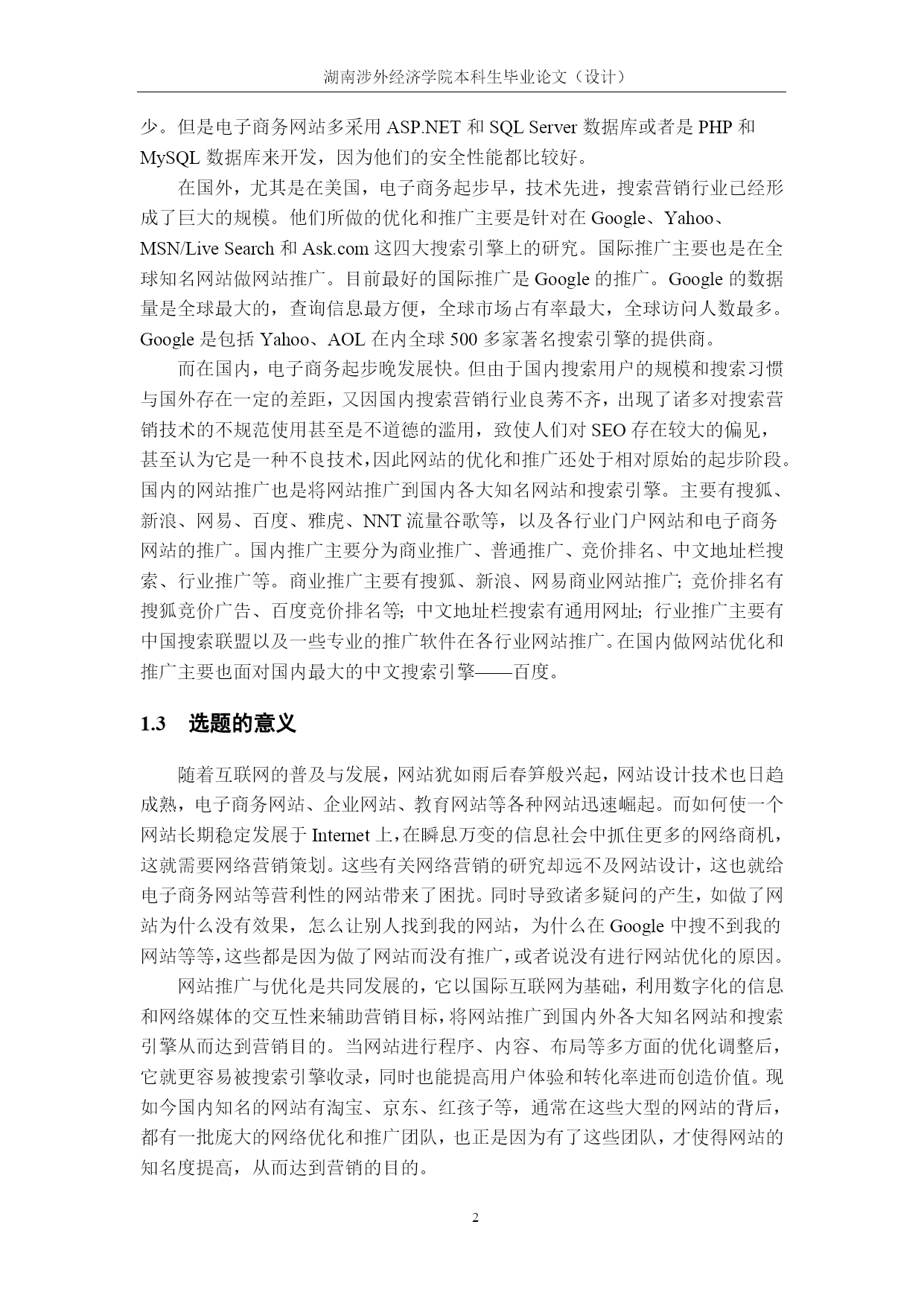 湖南涉外经济学院本科生毕业论文（设计）

少。但是电子商务网站多采用 ASP.NET 和 SQL Server 数据库或者是 PHP 和 MySQL 数据库来开发，因为他们的安全性能都比较好。

在国外，尤其是在美国，电子商务起步早，技术先进，搜索营销行业已经形成了巨大的规模。他们所做的优化和推广主要是针对在 Google、Yahoo、MSN/Live Search 和 Ask.com 这四大搜索引擎上的研究。国际推广主要也是在全球知名网站做网站推广。目前最好的国际推广是 Google 的推广。Google 的数据量是全球最大的，查询信息最方便，全球市场占有率最大，全球访问人数最多。Google 是包括 Yahoo、AOL 在内全球 500 多家著名搜索引擎的提供商。

而在国内，电子商务起步晚发展快。但由于国内搜索用户的规模和搜索习惯与国外存在一定的差距，又因国内搜索营销行业良莠不齐，出现了诸多对搜索营销技术的不规范使用甚至是不道德的滥用，致使人们对 SEO 存在较大的偏见，甚至认为它是一种不良技术，因此网站的优化和推广还处于相对原始的起步阶段。国内的网站推广也是将网站推广到国内各大知名网站和搜索引擎。主要有搜狐、新浪、网易、百度、雅虎、NNT 流量谷歌等，以及各行业门户网站和电子商务网站的推广。国内推广主要分为商业推广、普通推广、竞价排名、中文地址栏搜索、行业推广等。商业推广主要有搜狐、新浪、网易商业网站推广；竞价排名有搜狐竞价广告、百度竞价排名等；中文地址栏搜索有通用网址；行业推广主要有中国搜索联盟以及一些专业的推广软件在各行业网站推广。在国内做网站优化和推广主要也面对国内最大的中文搜索引擎——百度。

1.3　选题的意义

随着互联网的普及与发展，网站犹如雨后春笋般兴起，网站设计技术也日趋成熟，电子商务网站、企业网站、教育网站等各种网站迅速崛起。而如何使一个网站长期稳定发展于 Internet 上，在瞬息万变的信息社会中抓住更多的网络商机，这就需要网络营销策划。这些有关网络营销的研究却远不及网站设计，这也就给电子商务网站等营利性的网站带来了困扰。同时导致诸多疑问的产生，如做了网站为什么没有效果，怎么让别人找到我的网站，为什么在 Google 中搜不到我的网站等等，这些都是因为做了网站而没有推广，或者说没有进行网站优化的原因。

网站推广与优化是共同发展的，它以国际互联网为基础，利用数字化的信息和网络媒体的交互性来辅助营销目标，将网站推广到国内外各大知名网站和搜索引擎从而达到营销目的。当网站进行程序、内容、布局等多方面的优化调整后，它就更容易被搜索引擎收录，同时也能提高用户体验和转化率进而创造价值。现如今国内知名的网站有淘宝、京东、红孩子等，通常在这些大型的网站的背后，都有一批庞大的网络优化和推广团队，也正是因为有了这些团队，才使得网站的知名度提高，从而达到营销的目的。

2